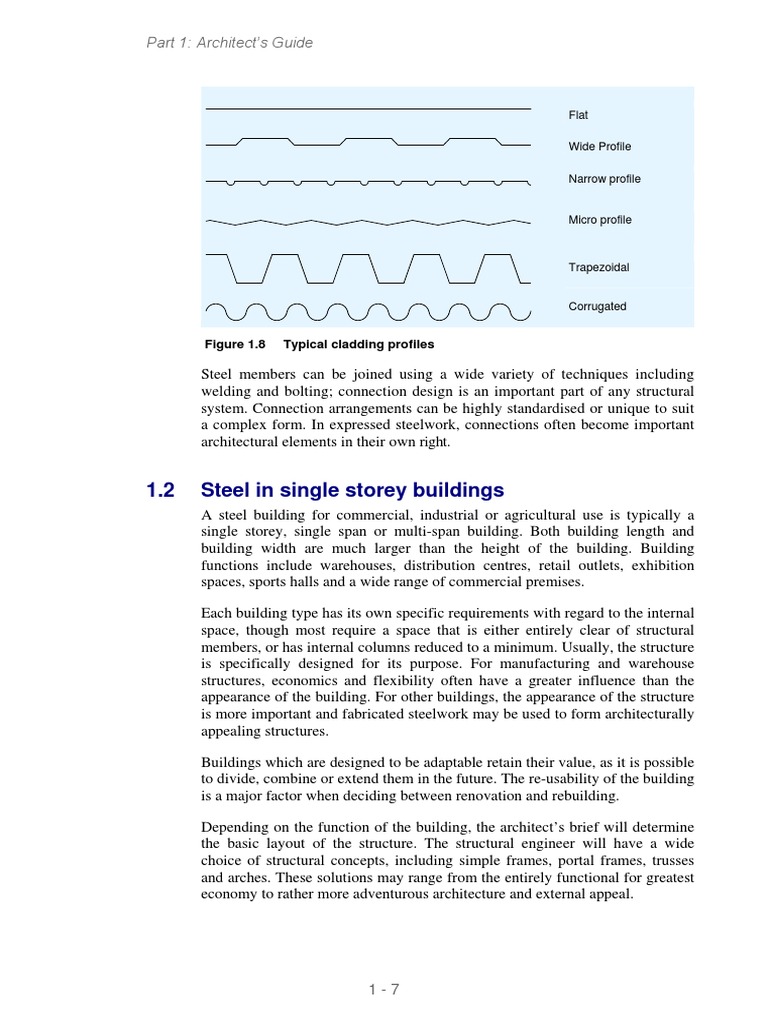 Part 1: Architect's Guide

Flat

Wide Profile

Narrow profile

Micro profile

Trapezoidal

Corrugated

Figure 1.8 Typical cladding profiles

Steel members can be joined using a wide variety of techniques including welding and bolting; connection design is an important part of any structural system. Connection arrangements can be highly standardised or unique to suit a complex form. In expressed steelwork, connections often become important architectural elements in their own right.

1.2 Steel in single storey buildings

A steel building for commercial, industrial or agricultural use is typically a single storey, single span or multi-span building. Both building length and building width are much larger than the height of the building. Building functions include warehouses, distribution centres, retail outlets, exhibition spaces, sports halls and a wide range of commercial premises.

Each building type has its own specific requirements with regard to the internal space, though most require a space that is either entirely clear of structural members, or has internal columns reduced to a minimum. Usually, the structure is specifically designed for its purpose. For manufacturing and warehouse structures, economics and flexibility often have a greater influence than the appearance of the building. For other buildings, the appearance of the structure is more important and fabricated steelwork may be used to form architecturally appealing structures.

Buildings which are designed to be adaptable retain their value, as it is possible to divide, combine or extend them in the future. The re-usability of the building is a major factor when deciding between renovation and rebuilding.

Depending on the function of the building, the architect's brief will determine the basic layout of the structure. The structural engineer will have a wide choice of structural concepts, including simple frames, portal frames, trusses and arches. These solutions may range from the entirely functional for greatest economy to rather more adventurous architecture and external appeal.

1 - 7